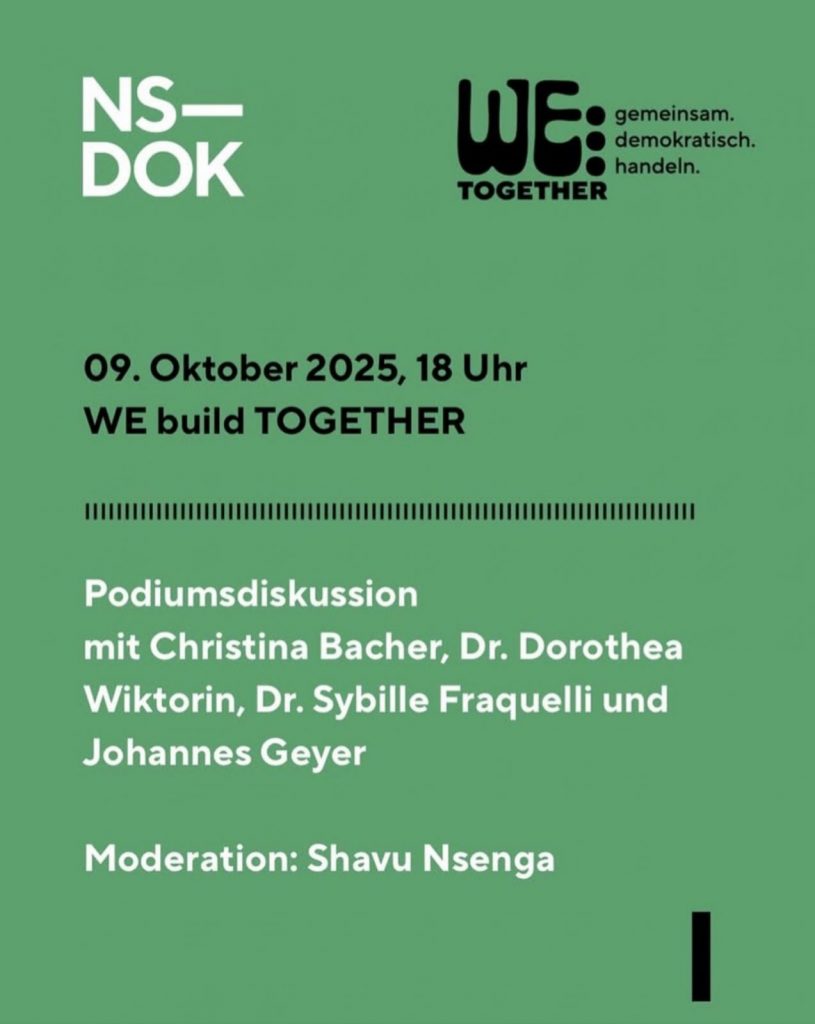 NS—
DOK

WE:
TOGETHER

gemeinsam.
demokratisch.
handeln.

09. Oktober 2025, 18 Uhr
WE build TOGETHER

Podiumsdiskussion
mit Christina Bacher, Dr. Dorothea Wiktorin, Dr. Sybille Fraquelli und Johannes Geyer

Moderation: Shavu Nsenga